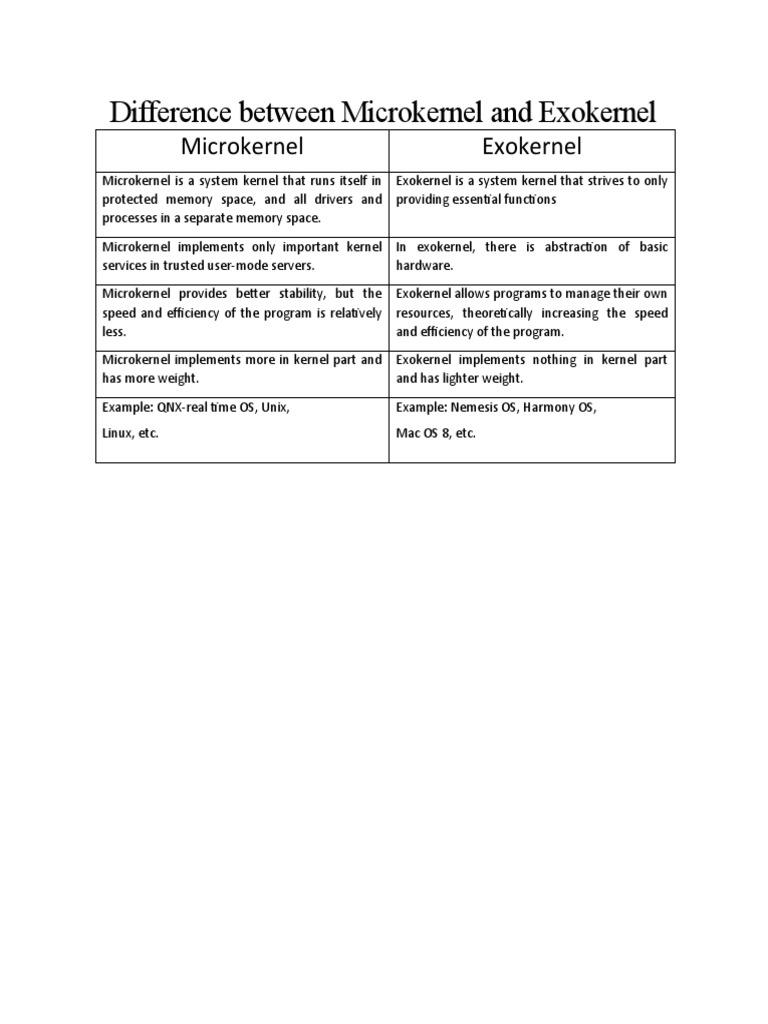 Difference between Microkernel and Exokernel

| Microkernel | Exokernel |
|---|---|
| Microkernel is a system kernel that runs itself in protected memory space, and all drivers and processes in a separate memory space. | Exokernel is a system kernel that strives to only providing essential functions |
| Microkernel implements only important kernel services in trusted user-mode servers. | In exokernel, there is abstraction of basic hardware. |
| Microkernel provides better stability, but the speed and efficiency of the program is relatively less. | Exokernel allows programs to manage their own resources, theoretically increasing the speed and efficiency of the program. |
| Microkernel implements more in kernel part and has more weight. | Exokernel implements nothing in kernel part and has lighter weight. |
| Example: QNX-real time OS, Unix, Linux, etc. | Example: Nemesis OS, Harmony OS, Mac OS 8, etc. |